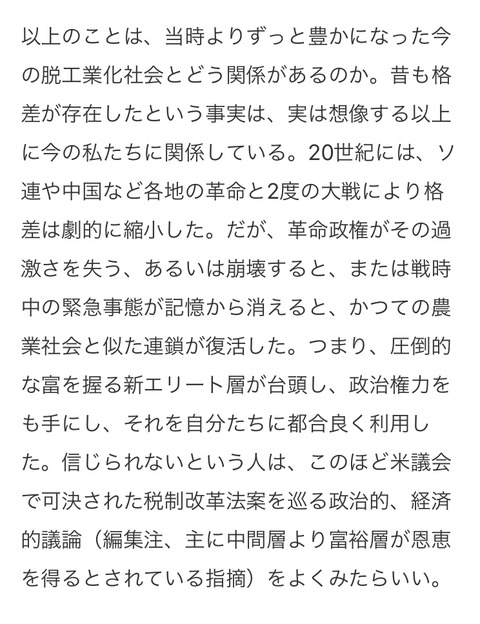 以上のことは、当時よりずっと豊かになった今の脱工業化社会とどう関係があるのか。昔も格差が存在したという事実は、実は想像する以上に今の私たちに関係している。20世紀には、ソ連や中国など各地の革命と2度の大戦により格差は劇的に縮小した。だが、革命政権がその過激さを失う、あるいは崩壊すると、または戦時中の緊急事態が記憶から消えると、かつての農業社会と似た連鎖が復活した。つまり、圧倒的な富を握る新エリート層が台頭し、政治権力をも手にし、それを自分たちに都合良く利用した。信じられないという人は、このほど米議会で可決された税制改革法案を巡る政治的、経済的議論（編集注、主に中間層より富裕層が恩恵を得るとされている指摘）をよくみたらいい。